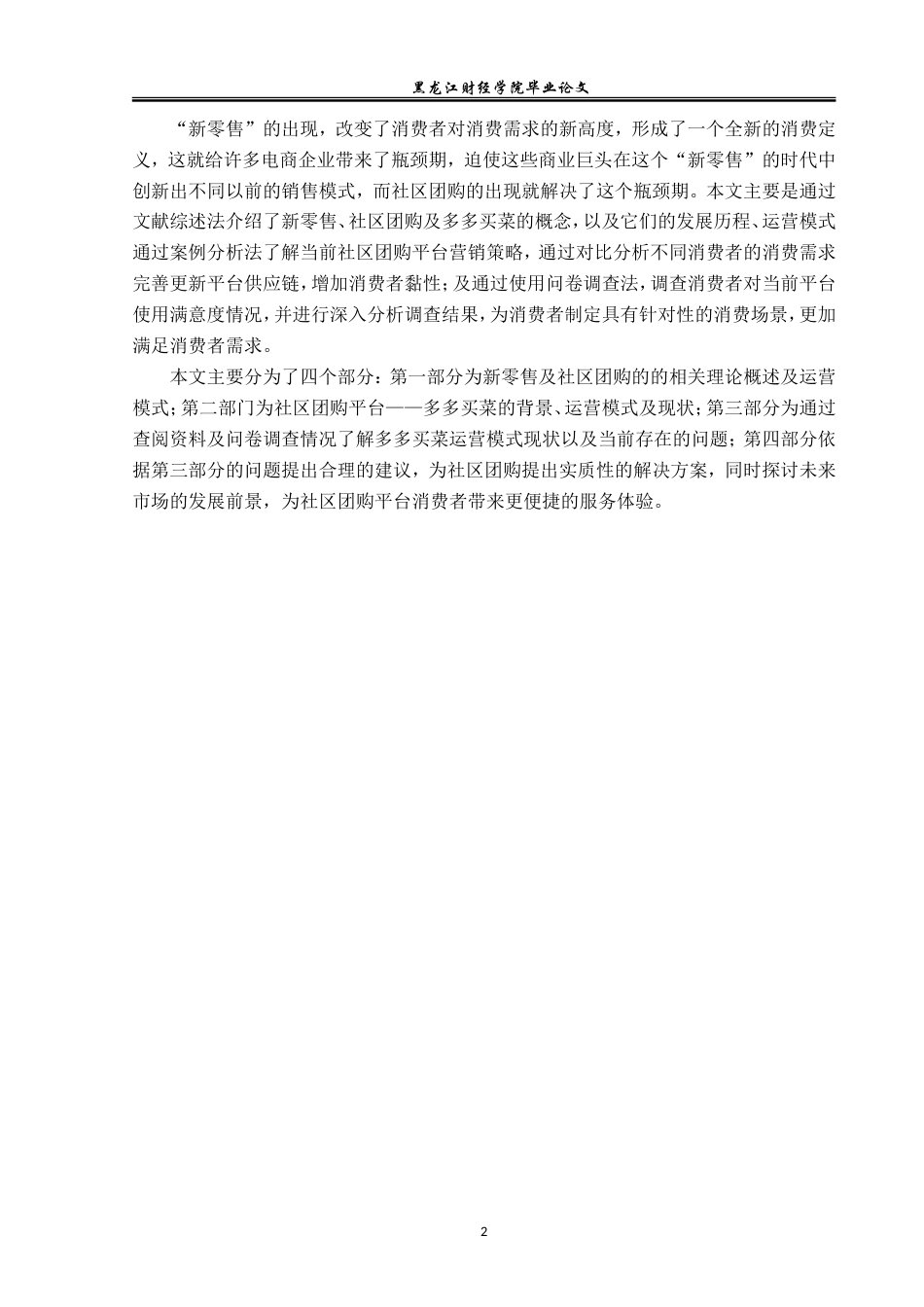 黑龙江财经学院毕业论文

“新零售”的出现，改变了消费者对消费需求的新高度，形成了一个全新的消费定义，这就给许多电商企业带来了瓶颈期，迫使这些商业巨头在这个“新零售”的时代中创新出不同以前的销售模式，而社区团购的出现就解决了这个瓶颈期。本文主要是通过文献综述法介绍了新零售、社区团购及多多买菜的概念，以及它们的发展历程、运营模式通过案例分析法了解当前社区团购平台营销策略，通过对比分析不同消费者的消费需求完善更新平台供应链，增加消费者黏性；及通过使用问卷调查法，调查消费者对当前平台使用满意度情况，并进行深入分析调查结果，为消费者制定具有针对性的消费场景，更加满足消费者需求。

本文主要分为了四个部分：第一部分为新零售及社区团购的的相关理论概述及运营模式；第二部门为社区团购平台——多多买菜的背景、运营模式及现状；第三部分为通过查阅资料及问卷调查情况了解多多买菜运营模式现状以及当前存在的问题；第四部分依据第三部分的问题提出合理的建议，为社区团购提出实质性的解决方案，同时探讨未来市场的发展前景，为社区团购平台消费者带来更便捷的服务体验。

2